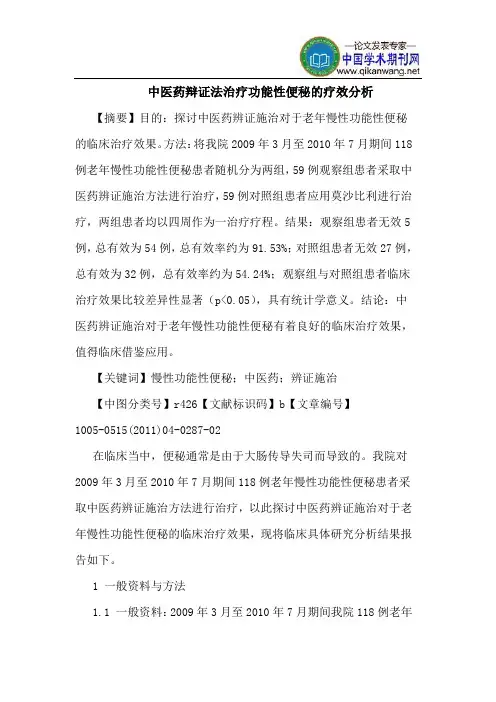 —论文发表专家—
中国学术期刊网
www.qikanwang.net

中医药辩证法治疗功能性便秘的疗效分析

【摘要】目的：探讨中医药辨证施治对于老年慢性功能性便秘的临床治疗效果。方法：将我院 2009 年 3 月至 2010 年 7 月期间 118 例老年慢性功能性便秘患者随机分为两组，59 例观察组患者采取中医药辨证施治方法进行治疗，59 例对照组患者应用莫沙比利进行治疗，两组患者均以四周作为一治疗疗程。结果：观察组患者无效 5 例，总有效为 54 例，总有效率约为 91.53%；对照组患者无效 27 例，总有效为 32 例，总有效率约为 54.24%；观察组与对照组患者临床治疗效果比较差异性显著（p<0.05），具有统计学意义。结论：中医药辨证施治对于老年慢性功能性便秘有着良好的临床治疗效果，值得临床借鉴应用。

【关键词】慢性功能性便秘；中医药；辨证施治

【中图分类号】r426【文献标识码】b【文章编号】1005-0515(2011)04-0287-02

在临床当中，便秘通常是由于大肠传导失司而导致的。我院对 2009 年 3 月至 2010 年 7 月期间 118 例老年慢性功能性便秘患者采取中医药辨证施治方法进行治疗，以此探讨中医药辨证施治对于老年慢性功能性便秘的临床治疗效果，现将临床具体研究分析结果报告如下。

1 一般资料与方法

1.1 一般资料：2009 年 3 月至 2010 年 7 月期间我院 118 例老年